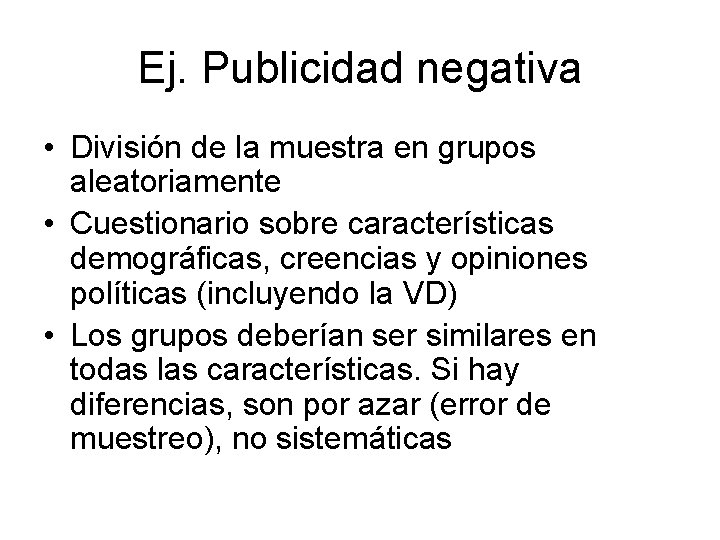 Ej. Publicidad negativa

• División de la muestra en grupos aleatoriamente
• Cuestionario sobre características demográficas, creencias y opiniones políticas (incluyendo la VD)
• Los grupos deberían ser similares en todas las características. Si hay diferencias, son por azar (error de muestreo), no sistemáticas